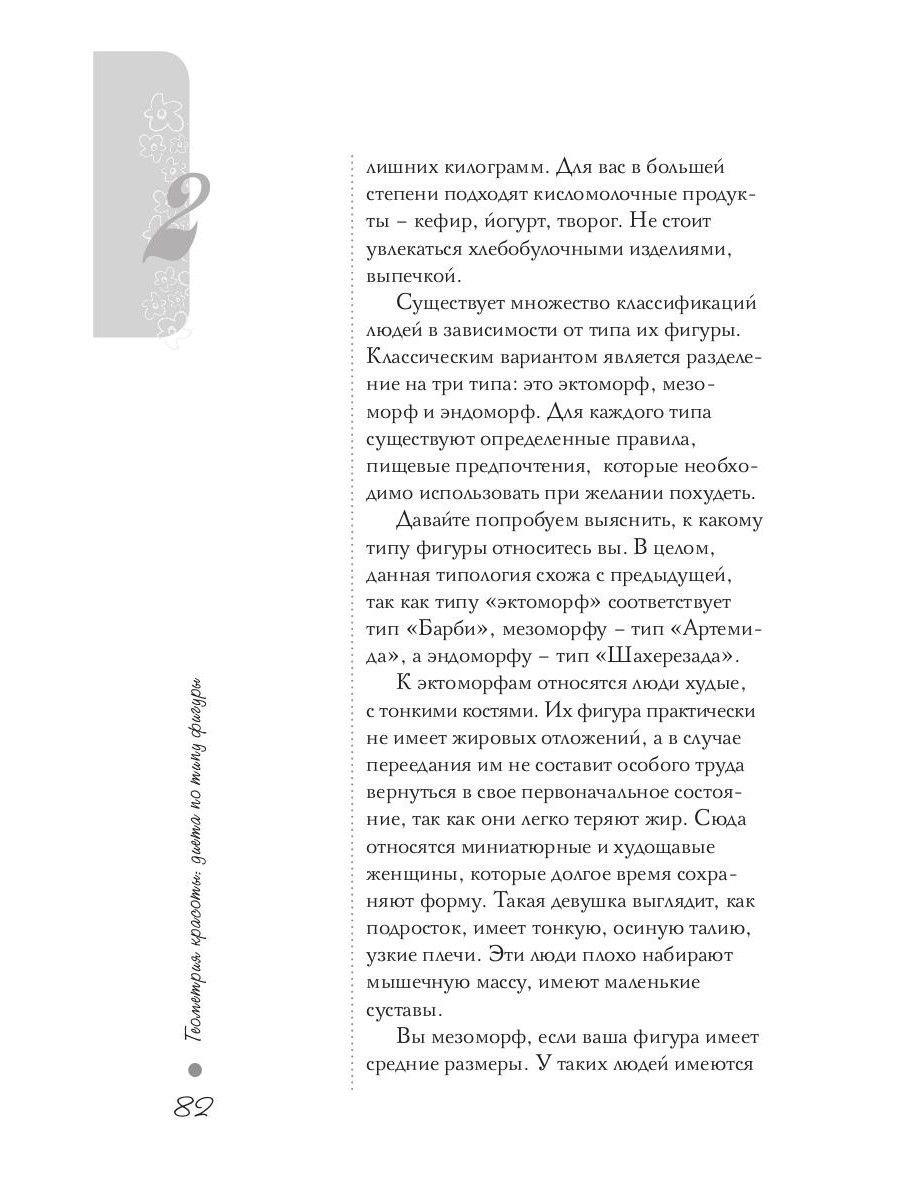 2

лишних килограмм. Для вас в большей степени подходят кисломолочные продукты – кефир, йогурт, творог. Не стоит увлекаться хлебобулочными изделиями, выпечкой.

Существует множество классификаций людей в зависимости от типа их фигуры. Классическим вариантом является разделение на три типа: это эктоморф, мезоморф и эндоморф. Для каждого типа существуют определенные правила, пищевые предпочтения, которые необходимо использовать при желании похудеть.

Давайте попробуем выяснить, к какому типу фигуры относитесь вы. В целом, данная типология схожа с предыдущей, так как типу «эктоморф» соответствует тип «Барби», мезоморфу – тип «Артемида», а эндоморфу – тип «Шахерезада».

К эктоморфам относятся люди худые, с тонкими костями. Их фигура практически не имеет жировых отложений, а в случае переедания им не составит особого труда вернуться в свое первоначальное состояние, так как они легко теряют жир. Сюда относятся миниатюрные и худощавые женщины, которые долгое время сохраняют форму. Такая девушка выглядит, как подросток, имеет тонкую, осиную талию, узкие плечи. Эти люди плохо набирают мышечную массу, имеют маленькие суставы.

Вы мезоморф, если ваша фигура имеет средние размеры. У таких людей имеются

Геометрия красоты: диета по типу фигуры

82